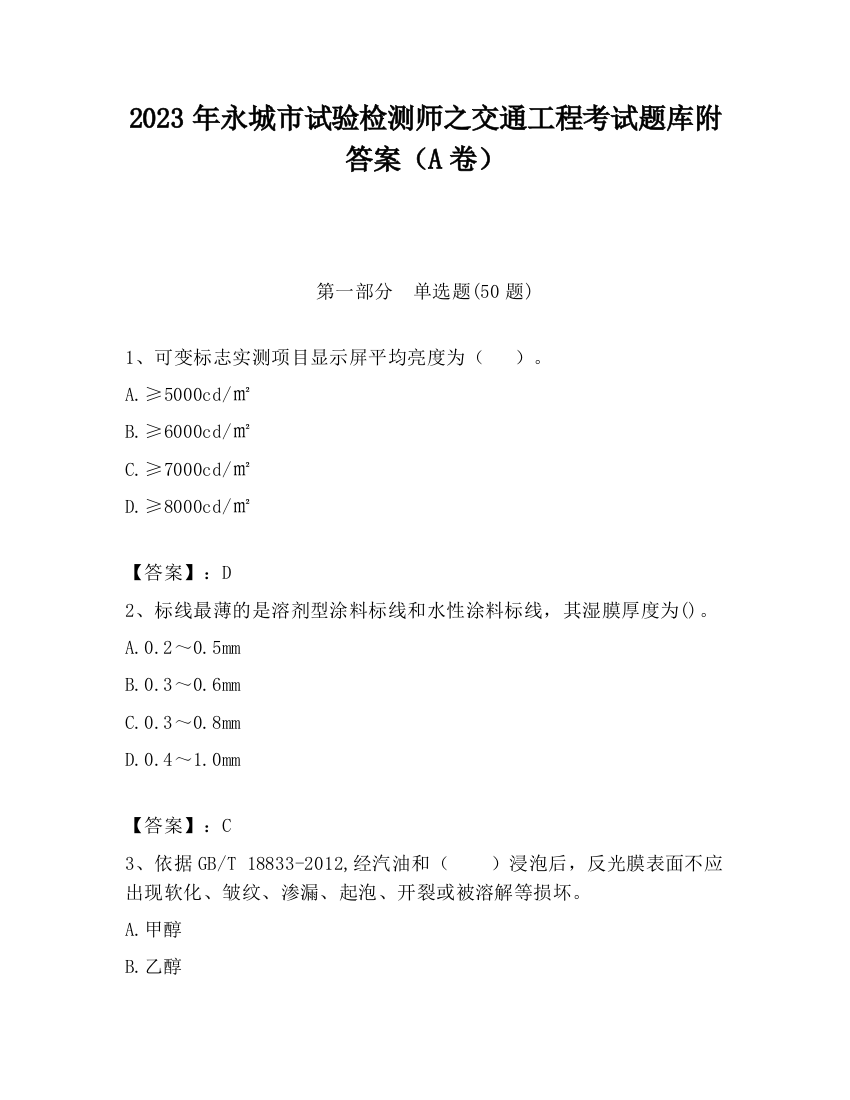 2023 年永城市试验检测师之交通工程考试题库附答案（A 卷）

第一部分　单选题(50 题)

1、可变标志实测项目显示屏平均亮度为（　　）。

A. ≥5000cd/㎡

B. ≥6000cd/㎡

C. ≥7000cd/㎡

D. ≥8000cd/㎡

【答案】：D

2、标线最薄的是溶剂型涂料标线和水性涂料标线，其湿膜厚度为()。

A. 0.2～0.5mm

B. 0.3～0.6mm

C. 0.3～0.8mm

D. 0.4～1.0mm

【答案】：C

3、依据 GB/T 18833-2012,经汽油和（　　）浸泡后，反光膜表面不应出现软化、皱纹、渗漏、起泡、开裂或被溶解等损坏。

A. 甲醇

B. 乙醇